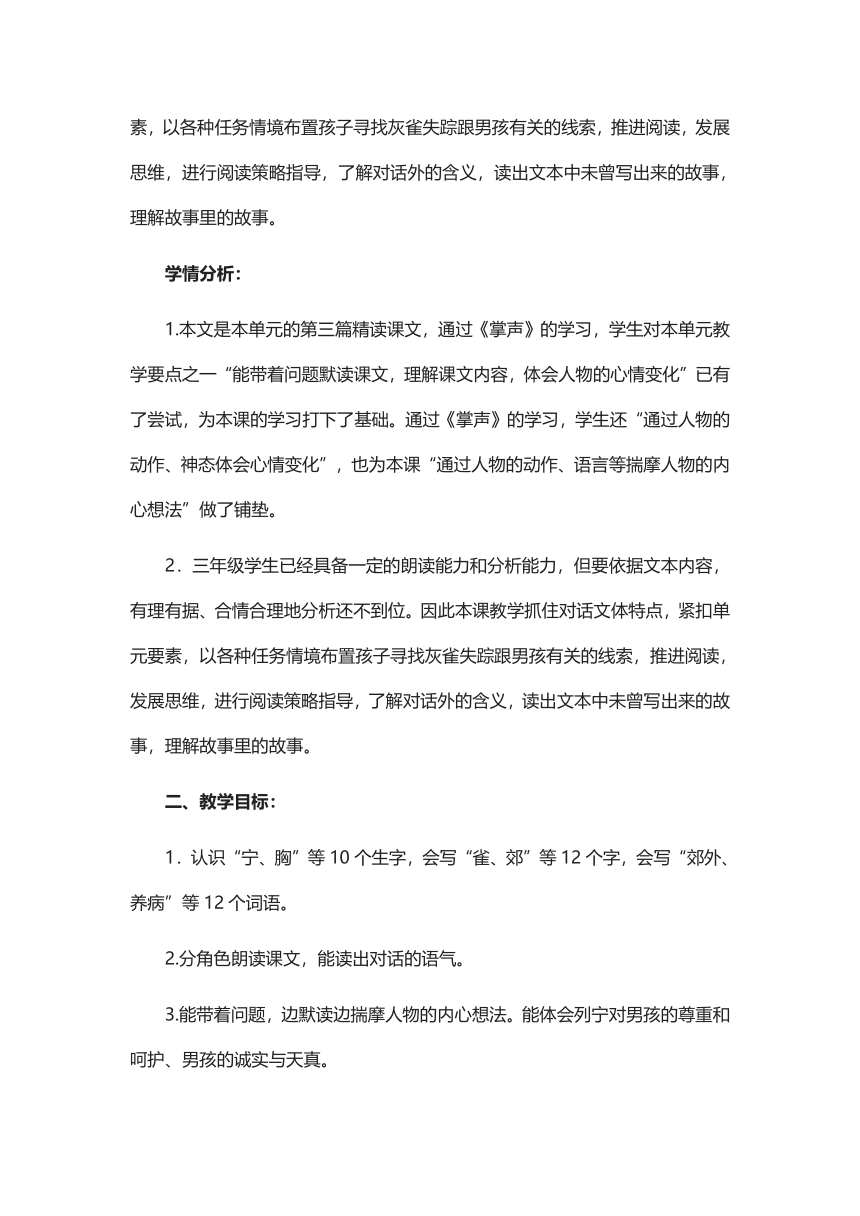 素，以各种任务情境布置孩子寻找灰雀失踪跟男孩有关的线索，推进阅读，发展思维，进行阅读策略指导，了解对话外的含义，读出文本中未曾写出来的故事，理解故事里的故事。

学情分析：

1.本文是本单元的第三篇精读课文，通过《掌声》的学习，学生对本单元教学要点之一“能带着问题默读课文，理解课文内容，体会人物的心情变化”已有了尝试，为本课的学习打下了基础。通过《掌声》的学习，学生还“通过人物的动作、神态体会心情变化”，也为本课“通过人物的动作、语言等揣摩人物的内心想法”做了铺垫。

2．三年级学生已经具备一定的朗读能力和分析能力，但要依据文本内容，有理有据、合情合理地分析还不到位。因此本课教学抓住对话文体特点，紧扣单元要素，以各种任务情境布置孩子寻找灰雀失踪跟男孩有关的线索，推进阅读，发展思维，进行阅读策略指导，了解对话外的含义，读出文本中未曾写出来的故事，理解故事里的故事。

二、教学目标：

1．认识“宁、胸”等 10 个生字，会写“雀、郊”等 12 个字，会写“郊外、养病”等 12 个词语。

2.分角色朗读课文，能读出对话的语气。

3.能带着问题，边默读边揣摩人物的内心想法。能体会列宁对男孩的尊重和呵护、男孩的诚实与天真。